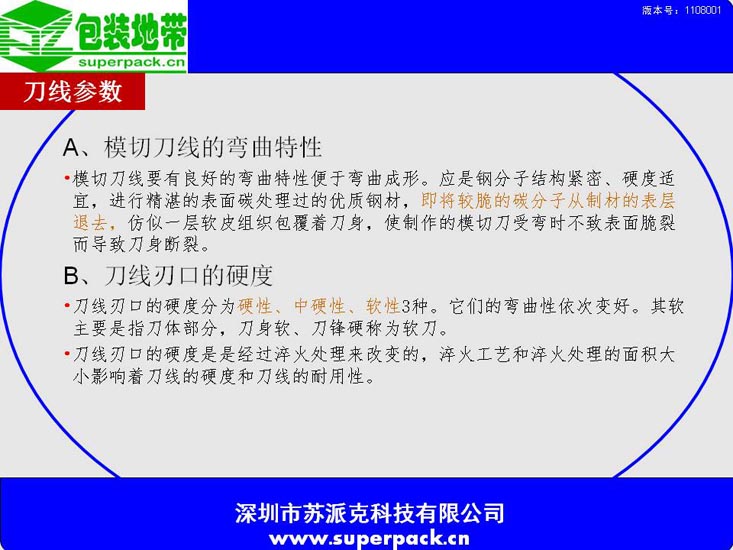 包装地带
superpack.cn

版本号：1108001

刀线参数

A、模切刀线的弯曲特性

• 模切刀线要有良好的弯曲特性便于弯曲成形。应是钢分子结构紧密、硬度适宜，进行精湛的表面碳处理过的优质钢材，即将较脆的碳分子从制材的表层退去，仿似一层软皮组织包覆着刀身，使制作的模切刀受弯时不致表面脆裂而导致刀身断裂。

B、刀线刃口的硬度

• 刀线刃口的硬度分为硬性、中硬性、软性3种。它们的弯曲性依次变好。其软主要是指刀体部分，刀身软、刀锋硬称为软刀。

• 刀线刃口的硬度是是经过淬火处理来改变的，淬火工艺和淬火处理的面积大小影响着刀线的硬度和刀线的耐用性。

深圳市苏派克科技有限公司
www.superpack.cn